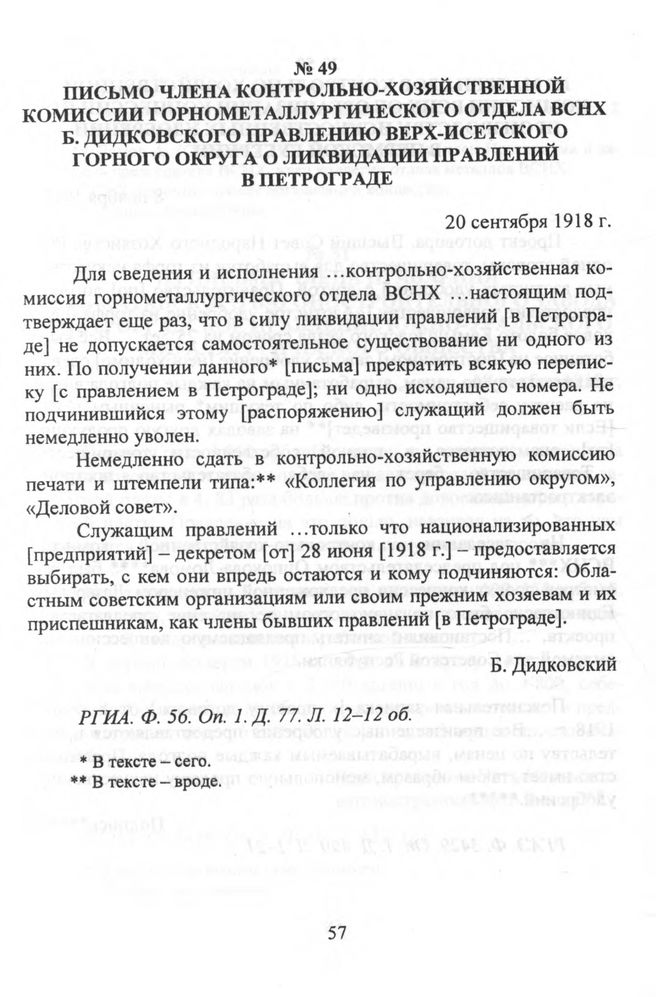 № 49
ПИСЬМО ЧЛЕНА КОНТРОЛЬНО-ХОЗЯЙСТВЕННОЙ КОМИССИИ ГОРНОМЕТАЛЛУРГИЧЕСКОГО ОТДЕЛА ВСНХ Б. ДИДКОВСКОГО ПРАВЛЕНИЮ ВЕРХ-ИСЕТСКОГО ГОРНОГО ОКРУГА О ЛИКВИДАЦИИ ПРАВЛЕНИЙ В ПЕТРОГРАДЕ

20 сентября 1918 г.

Для сведения и исполнения ...контрольно-хозяйственная комиссия горнометаллургического отдела ВСНХ ...настоящим подтверждает еще раз, что в силу ликвидации правлений [в Петрограде] не допускается самостоятельное существование ни одного из них. По получении данного* [письма] прекратить всякую переписку [с правлением в Петрограде]; ни одно исходящего номера. Не подчинившийся этому [распоряжению] служащий должен быть немедленно уволен.

Немедленно сдать в контрольно-хозяйственную комиссию печати и штемпели типа:** «Коллегия по управлению округом», «Деловой совет».

Служащим правлений ...только что национализированных [предприятий] – декретом [от] 28 июня [1918 г.] – предоставляется выбирать, с кем они впредь остаются и кому подчиняются: Областным советским организациям или своим прежним хозяевам и их приспешникам, как члены бывших правлений [в Петрограде].

Б. Дидковский

РГИА. Ф. 56. Оп. 1. Д. 77. Л. 12–12 об.

* В тексте – сего.
** В тексте – вроде.

57